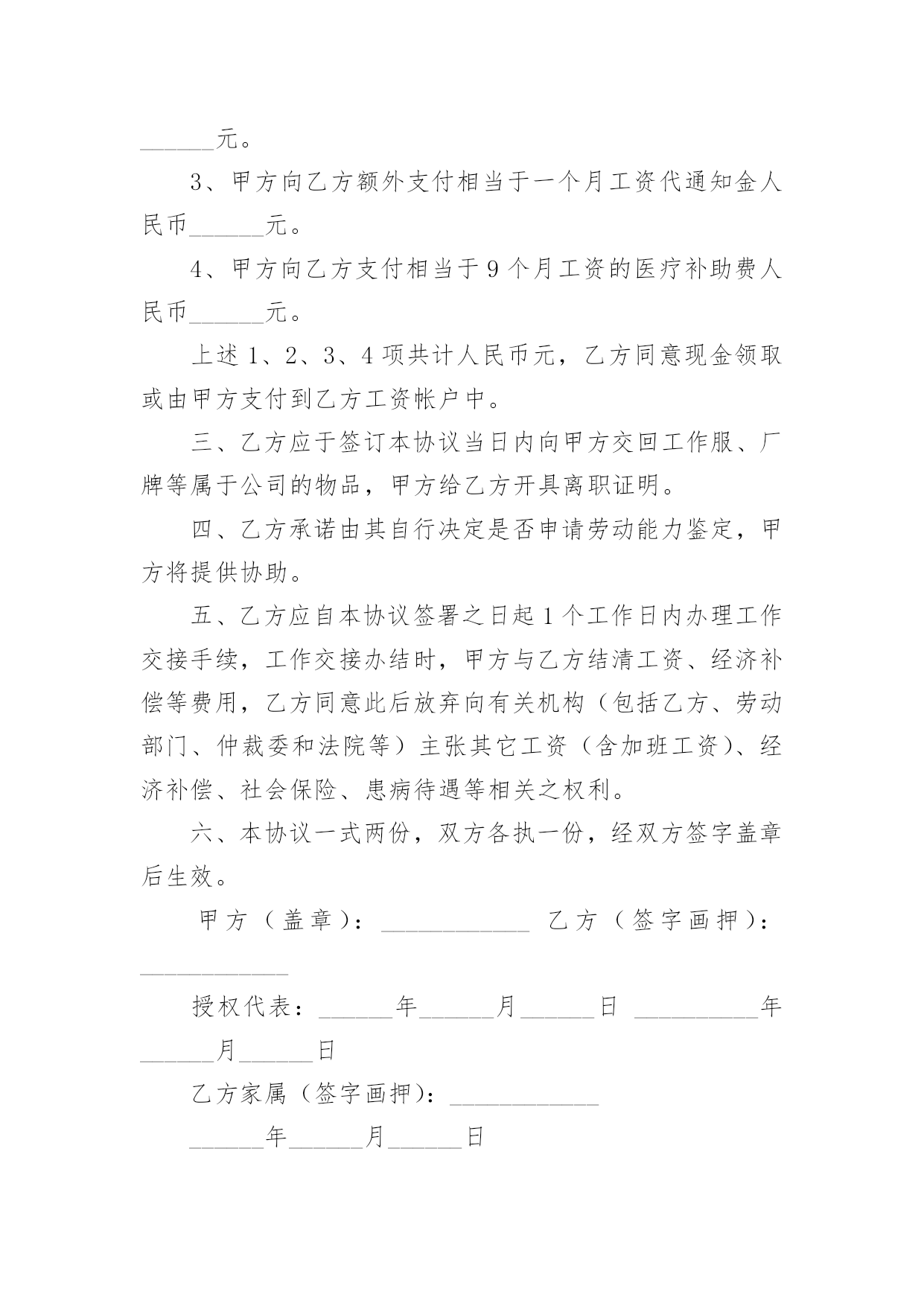 ______元。

3、甲方向乙方额外支付相当于一个月工资代通知金人民币______元。

4、甲方向乙方支付相当于9个月工资的医疗补助费人民币______元。

上述1、2、3、4项共计人民币元，乙方同意现金领取或由甲方支付到乙方工资帐户中。

三、乙方应于签订本协议当日内向甲方交回工作服、厂牌等属于公司的物品，甲方给乙方开具离职证明。

四、乙方承诺由其自行决定是否申请劳动能力鉴定，甲方将提供协助。

五、乙方应自本协议签署之日起1个工作日内办理工作交接手续，工作交接办结时，甲方与乙方结清工资、经济补偿等费用，乙方同意此后放弃向有关机构（包括乙方、劳动部门、仲裁委和法院等）主张其它工资（含加班工资）、经济补偿、社会保险、患病待遇等相关之权利。

六、本协议一式两份，双方各执一份，经双方签字盖章后生效。

甲方（盖章）：____________ 乙方（签字画押）：____________

授权代表：______年______月______日 __________年______月______日

乙方家属（签字画押）：____________

______年______月______日